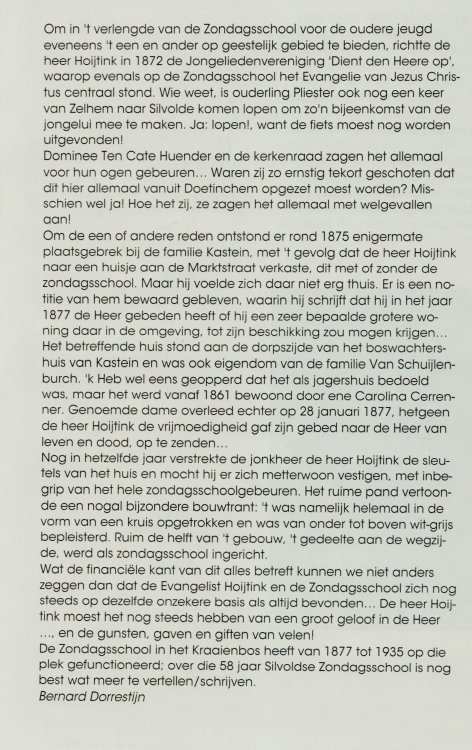 Om in 't verlengde van de Zondagsschool voor de oudere jeugd eveneens 't een en ander op geestelijk gebied te bieden, richtte de heer Hoijtink in 1872 de Jongeliedenvereniging 'Dient den Heere op', waarop evenals op de Zondagsschool het Evangelie van Jezus Christus centraal stond. Wie weet, is ouderling Pliester ook nog een keer van Zelhem naar Silvolde komen lopen om zo'n bijeenkomst van de jongelui mee te maken. Ja: lopen!, want de fiets moest nog worden uitgevonden!
Dominee Ten Cate Huender en de kerkenraad zagen het allemaal voor hun ogen gebeuren... Waren zij zo ernstig tekort geschoten dat dit hier allemaal vanuit Doetinchem opgezet moest worden? Misschien wel ja! Hoe het zij, ze zagen het allemaal met welgevallen aan!
Om de een of andere reden ontstond er rond 1875 enigermate plaatsgebrek bij de familie Kastein, met 't gevolg dat de heer Hoijtink naar een huisje aan de Marktstraat verkaste, dit met of zonder de zondagsschool. Maar hij voelde zich daar niet erg thuis. Er is een notitie van hem bewaard gebleven, waarin hij schrijft dat hij in het jaar 1877 de Heer gebeden heeft of hij een zeer bepaalde grotere woning daar in de omgeving, tot zijn beschikking zou mogen krijgen... Het betreffende huis stond aan de dorpszijde van het boswachtershuis van Kastein en was ook eigendom van de familie Van Schuijlenburch. 'k Heb wel eens geopperd dat het als jagershuis bedoeld was, maar het werd vanaf 1861 bewoond door ene Carolina Cerrenner. Genoemde dame overleed echter op 28 januari 1877, hetgeen de heer Hoijtink de vrijmoedigheid gaf zijn gebed naar de Heer van leven en dood, op te zenden...
Nog in hetzelfde jaar verstrekte de jonkheer de heer Hoijtink de sleutels van het huis en mocht hij er zich metterwoon vestigen, met inbegrip van het hele zondagsschoolgebeuren. Het ruime pand vertoonde een nogal bijzondere bouwtrant: 't was namelijk helemaal in de vorm van een kruis opgetrokken en was van onder tot boven wit-grijs bepleisterd. Ruim de helft van 't gebouw, 't gedeelte aan de wegzijde, werd als zondagsschool ingericht.
Wat de financiële kant van dit alles betreft kunnen we niet anders zeggen dan dat de Evangelist Hoijtink en de Zondagsschool zich nog steeds op dezelfde onzekere basis als altijd bevonden... De heer Hoijtink moest het nog steeds hebben van een groot geloof in de Heer ..., en de gunsten, gaven en giften van velen!
De Zondagsschool in het Kraaienbos heeft van 1877 tot 1935 op die plek gefunctioneerd; over die 58 jaar Silvoldse Zondagsschool is nog best wat meer te vertellen/schrijven.
Bernard Dorrestijn